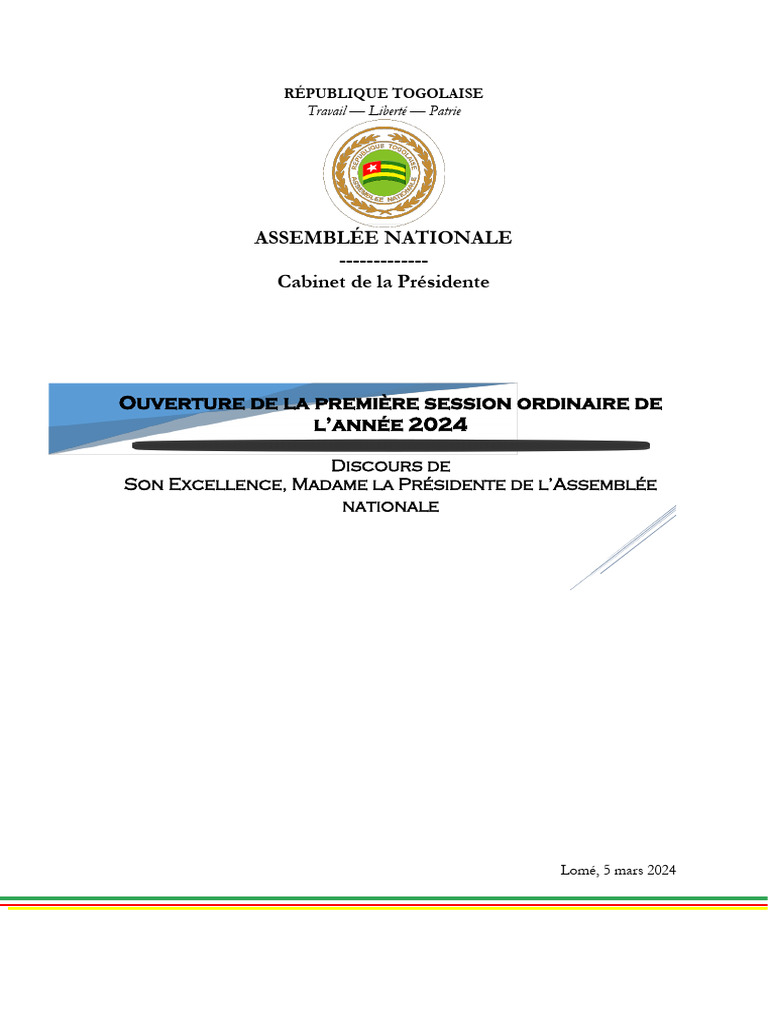 RÉPUBLIQUE TOGOLAISE
Travail — Liberté — Patrie

RÉPUBLIQUE TOGOLAISE
ASSEMBLÉE NATIONALE

ASSEMBLÉE NATIONALE
-------------
Cabinet de la Présidente

Ouverture de la première session ordinaire de l'année 2024

Discours de
Son Excellence, Madame la Présidente de l'Assemblée nationale

Lomé, 5 mars 2024